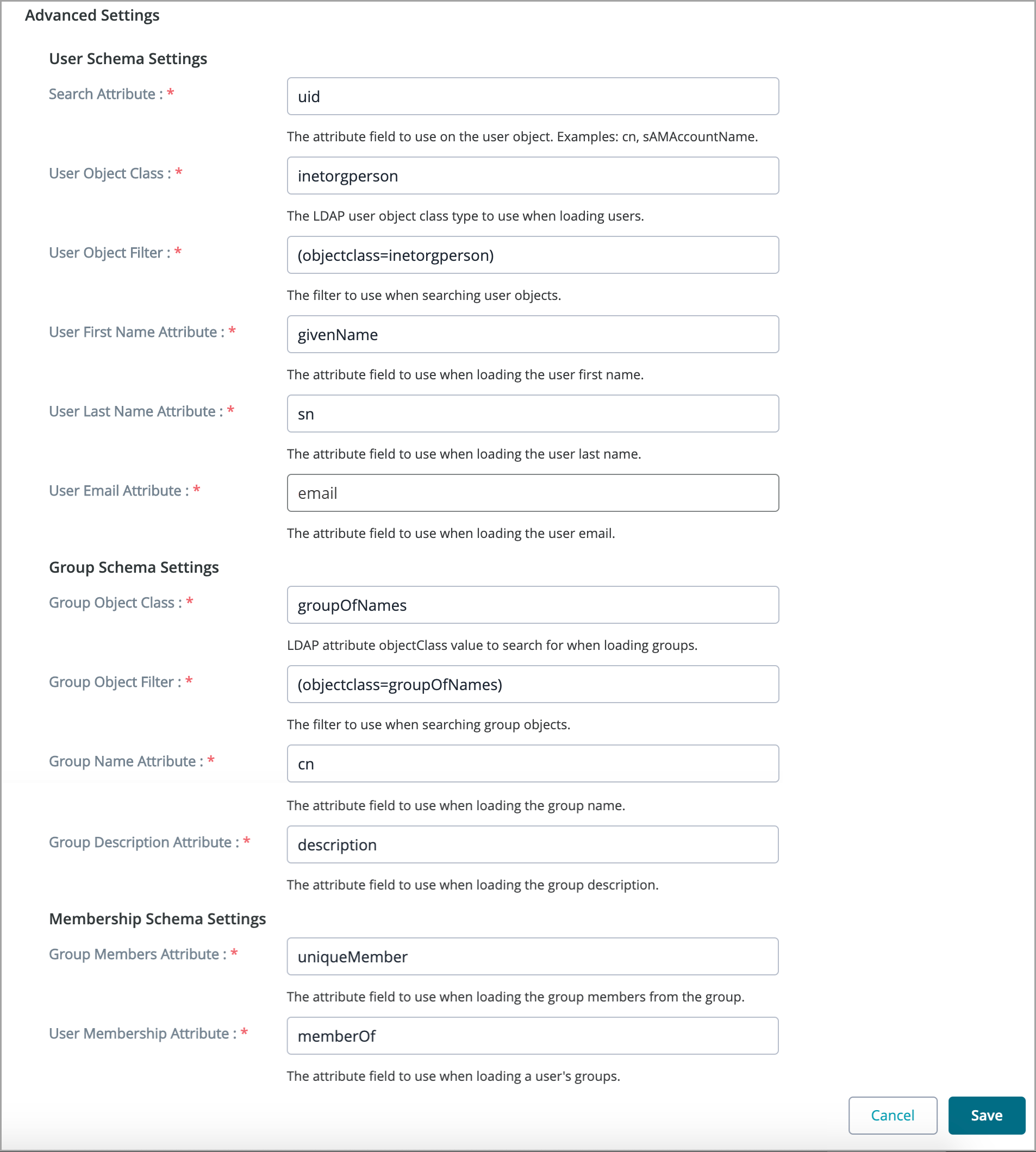 Advanced Settings

User Schema Settings

Search Attribute : *

uid

The attribute field to use on the user object. Examples: cn, sAMAccountName.

User Object Class : *

inetorgperson

The LDAP user object class type to use when loading users.

User Object Filter : *

(objectclass=inetorgperson)

The filter to use when searching user objects.

User First Name Attribute : *

givenName

The attribute field to use when loading the user first name.

User Last Name Attribute : *

sn

The attribute field to use when loading the user last name.

User Email Attribute : *

email

The attribute field to use when loading the user email.

Group Schema Settings

Group Object Class : *

groupOfNames

LDAP attribute objectClass value to search for when loading groups.

Group Object Filter : *

(objectclass=groupOfNames)

The filter to use when searching group objects.

Group Name Attribute : *

cn

The attribute field to use when loading the group name.

Group Description Attribute : *

description

The attribute field to use when loading the group description.

Membership Schema Settings

Group Members Attribute : *

uniqueMember

The attribute field to use when loading the group members from the group.

User Membership Attribute : *

memberOf

The attribute field to use when loading a user's groups.

Cancel

Save